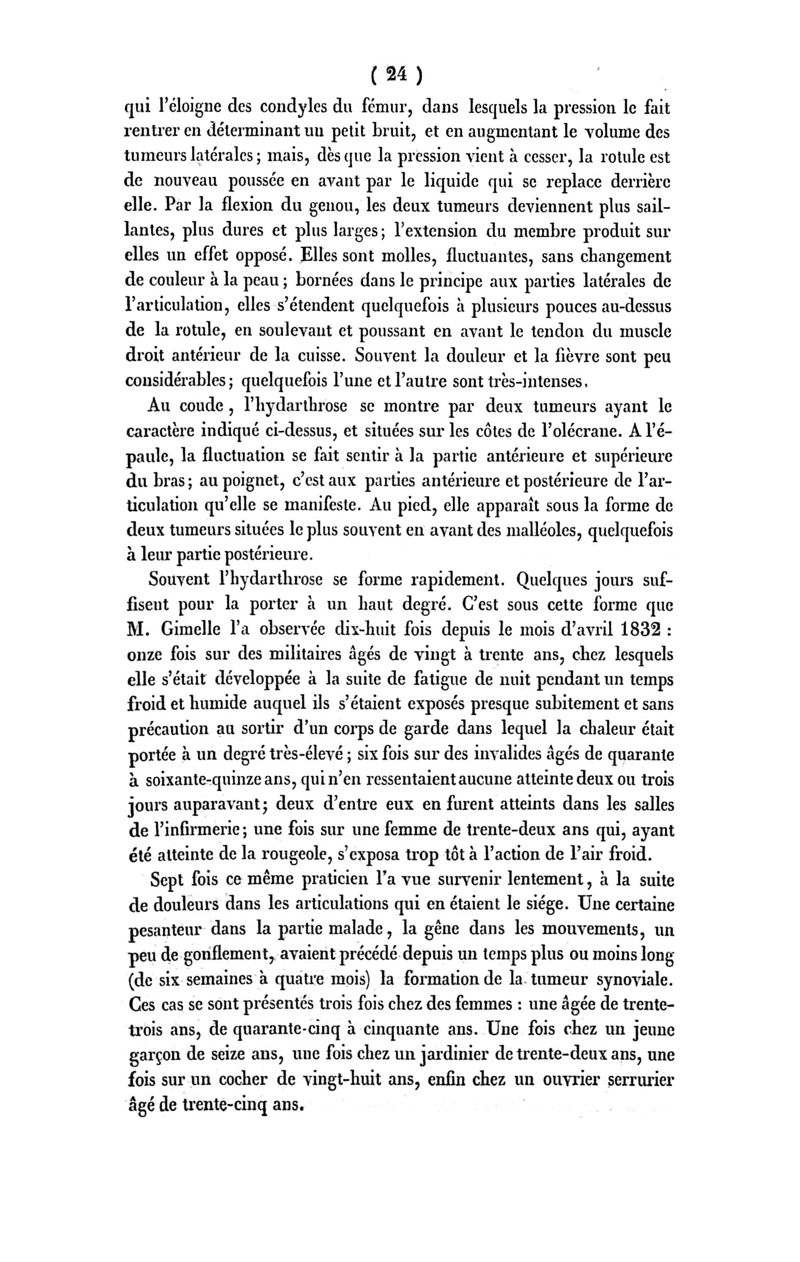 ( 24 )

qui l'éloigne des condyles du fémur, dans lesquels la pression le fait rentrer en déterminant un petit bruit, et en augmentant le volume des tumeurs latérales; mais, dès que la pression vient à cesser, la rotule est de nouveau poussée en avant par le liquide qui se replace derrière elle. Par la flexion du genou, les deux tumeurs deviennent plus saillantes, plus dures et plus larges; l'extension du membre produit sur elles un effet opposé. Elles sont molles, fluctuantes, sans changement de couleur à la peau; bornées dans le principe aux parties latérales de l'articulation, elles s'étendent quelquefois à plusieurs pouces au-dessus de la rotule, en soulevant et poussant en avant le tendon du muscle droit antérieur de la cuisse. Souvent la douleur et la fièvre sont peu considérables; quelquefois l'une et l'autre sont très-intenses.

Au coude, l'hydarthrose se montre par deux tumeurs ayant le caractère indiqué ci-dessus, et situées sur les côtes de l'olécrane. A l'épaule, la fluctuation se fait sentir à la partie antérieure et supérieure du bras; au poignet, c'est aux parties antérieure et postérieure de l'articulation qu'elle se manifeste. Au pied, elle apparaît sous la forme de deux tumeurs situées le plus souvent en avant des malléoles, quelquefois à leur partie postérieure.

Souvent l'hydarthrose se forme rapidement. Quelques jours suffisent pour la porter à un haut degré. C'est sous cette forme que M. Gimelle l'a observée dix-huit fois depuis le mois d'avril 1832 : onze fois sur des militaires âgés de vingt à trente ans, chez lesquels elle s'était développée à la suite de fatigue de nuit pendant un temps froid et humide auquel ils s'étaient exposés presque subitement et sans précaution au sortir d'un corps de garde dans lequel la chaleur était portée à un degré très-élevé; six fois sur des invalides âgés de quarante à soixante-quinze ans, qui n'en ressentaient aucune atteinte deux ou trois jours auparavant; deux d'entre eux en furent atteints dans les salles de l'infirmerie; une fois sur une femme de trente-deux ans qui, ayant été atteinte de la rougeole, s'exposa trop tôt à l'action de l'air froid.

Sept fois ce même praticien l'a vue survenir lentement, à la suite de douleurs dans les articulations qui en étaient le siége. Une certaine pesanteur dans la partie malade, la gêne dans les mouvements, un peu de gonflement, avaient précédé depuis un temps plus ou moins long (de six semaines à quatre mois) la formation de la tumeur synoviale. Ces cas se sont présentés trois fois chez des femmes : une âgée de trente-trois ans, de quarante-cinq à cinquante ans. Une fois chez un jeune garçon de seize ans, une fois chez un jardinier de trente-deux ans, une fois sur un cocher de vingt-huit ans, enfin chez un ouvrier serrurier âgé de trente-cinq ans.